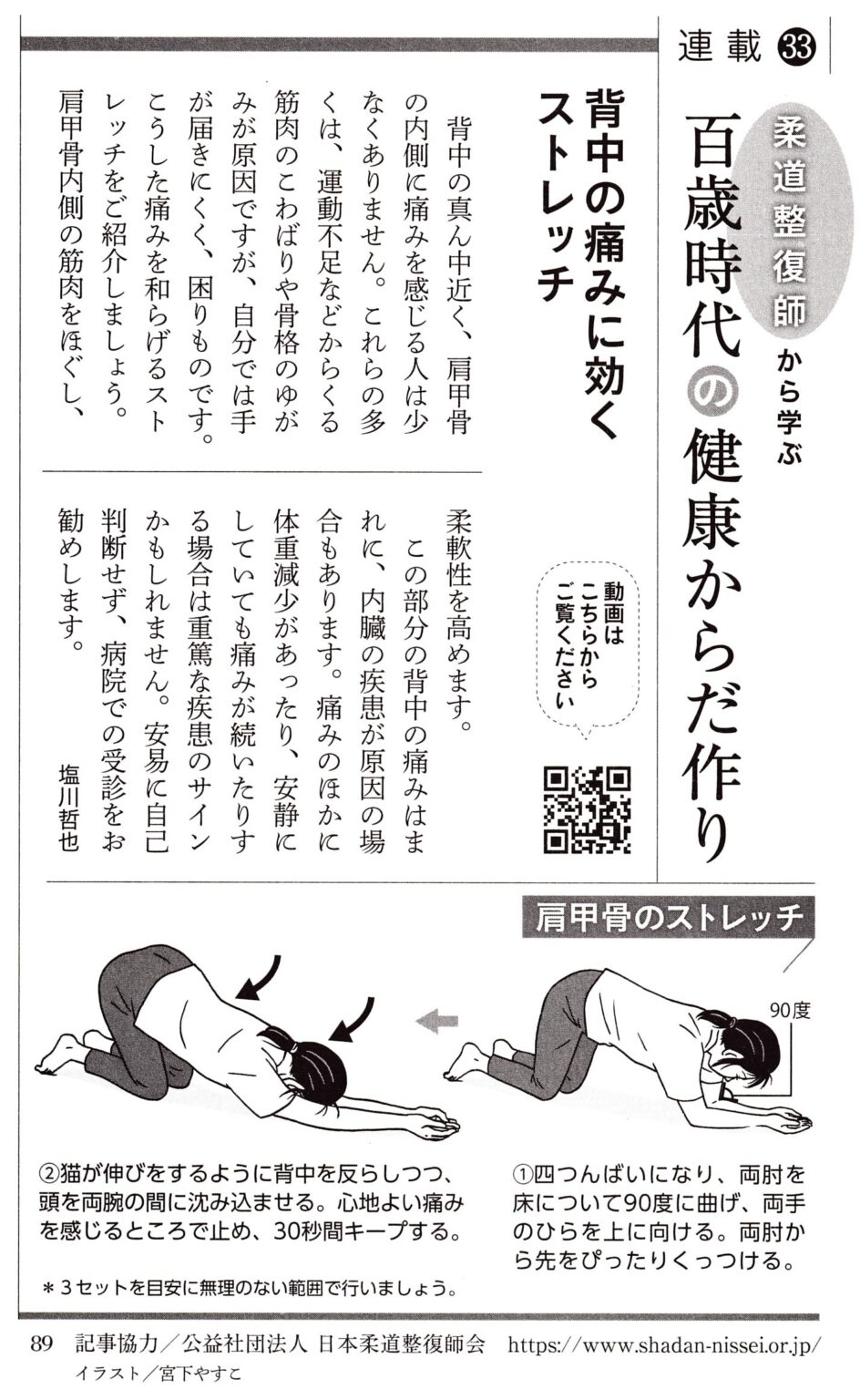 連載 33

柔道整復師から学ぶ
百歳時代の健康からだ作り

動画はこちらからご覧ください

背中の痛みに効くストレッチ

背中の真ん中近く、肩甲骨の内側に痛みを感じる人は少なくありません。これらの多くは、運動不足などからくる筋肉のこわばりや骨格のゆがみが原因ですが、自分では手が届きにくく、困りものです。こうした痛みを和らげるストレッチをご紹介しましょう。肩甲骨内側の筋肉をほぐし、柔軟性を高めます。

この部分の背中の痛みはまれに、内臓の疾患が原因の場合もあります。痛みのほかに体重減少があったり、安静にしていても痛みが続いたりする場合は重篤な疾患のサインかもしれません。安易に自己判断せず、病院での受診をお勧めします。

塩川哲也

肩甲骨のストレッチ

90度

①四つんばいになり、両肘を床について90度に曲げ、両手のひらを上に向ける。両肘から先をぴったりくっつける。

②猫が伸びをするように背中を反らしつつ、頭を両腕の間に沈み込ませる。心地よい痛みを感じるところで止め、30秒間キープする。

＊3セットを目安に無理のない範囲で行いましょう。

89 記事協力／公益社団法人 日本柔道整復師会 https://www.shadan-nissei.or.jp/
イラスト／宮下やすこ